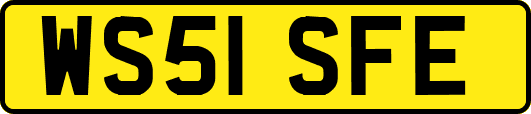 WS51 SFE